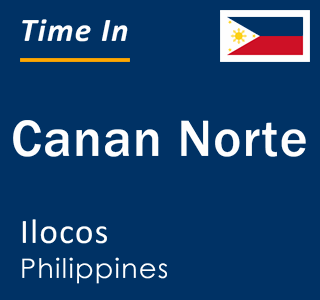 Time In

Canan Norte

Ilocos
Philippines